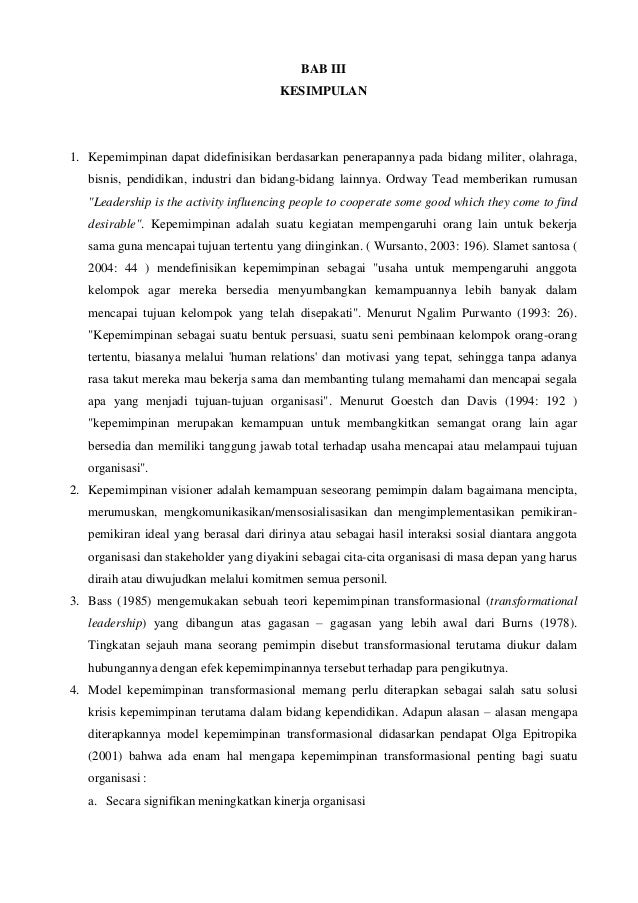 BAB III
KESIMPULAN

1. Kepemimpinan dapat didefinisikan berdasarkan penerapannya pada bidang militer, olahraga, bisnis, pendidikan, industri dan bidang-bidang lainnya. Ordway Tead memberikan rumusan "Leadership is the activity influencing people to cooperate some good which they come to find desirable". Kepemimpinan adalah suatu kegiatan mempengaruhi orang lain untuk bekerja sama guna mencapai tujuan tertentu yang diinginkan. ( Wursanto, 2003: 196). Slamet santosa ( 2004: 44 ) mendefinisikan kepemimpinan sebagai "usaha untuk mempengaruhi anggota kelompok agar mereka bersedia menyumbangkan kemampuannya lebih banyak dalam mencapai tujuan kelompok yang telah disepakati". Menurut Ngalim Purwanto (1993: 26). "Kepemimpinan sebagai suatu bentuk persuasi, suatu seni pembinaan kelompok orang-orang tertentu, biasanya melalui 'human relations' dan motivasi yang tepat, sehingga tanpa adanya rasa takut mereka mau bekerja sama dan membanting tulang memahami dan mencapai segala apa yang menjadi tujuan-tujuan organisasi". Menurut Goestch dan Davis (1994: 192 ) "kepemimpinan merupakan kemampuan untuk membangkitkan semangat orang lain agar bersedia dan memiliki tanggung jawab total terhadap usaha mencapai atau melampaui tujuan organisasi".
2. Kepemimpinan visioner adalah kemampuan seseorang pemimpin dalam bagaimana mencipta, merumuskan, mengkomunikasikan/mensosialisasikan dan mengimplementasikan pemikiran-pemikiran ideal yang berasal dari dirinya atau sebagai hasil interaksi sosial diantara anggota organisasi dan stakeholder yang diyakini sebagai cita-cita organisasi di masa depan yang harus diraih atau diwujudkan melalui komitmen semua personil.
3. Bass (1985) mengemukakan sebuah teori kepemimpinan transformasional (transformational leadership) yang dibangun atas gagasan – gagasan yang lebih awal dari Burns (1978). Tingkatan sejauh mana seorang pemimpin disebut transformasional terutama diukur dalam hubungannya dengan efek kepemimpinannya tersebut terhadap para pengikutnya.
4. Model kepemimpinan transformasional memang perlu diterapkan sebagai salah satu solusi krisis kepemimpinan terutama dalam bidang kependidikan. Adapun alasan – alasan mengapa diterapkannya model kepemimpinan transformasional didasarkan pendapat Olga Epitropika (2001) bahwa ada enam hal mengapa kepemimpinan transformasional penting bagi suatu organisasi :
a. Secara signifikan meningkatkan kinerja organisasi